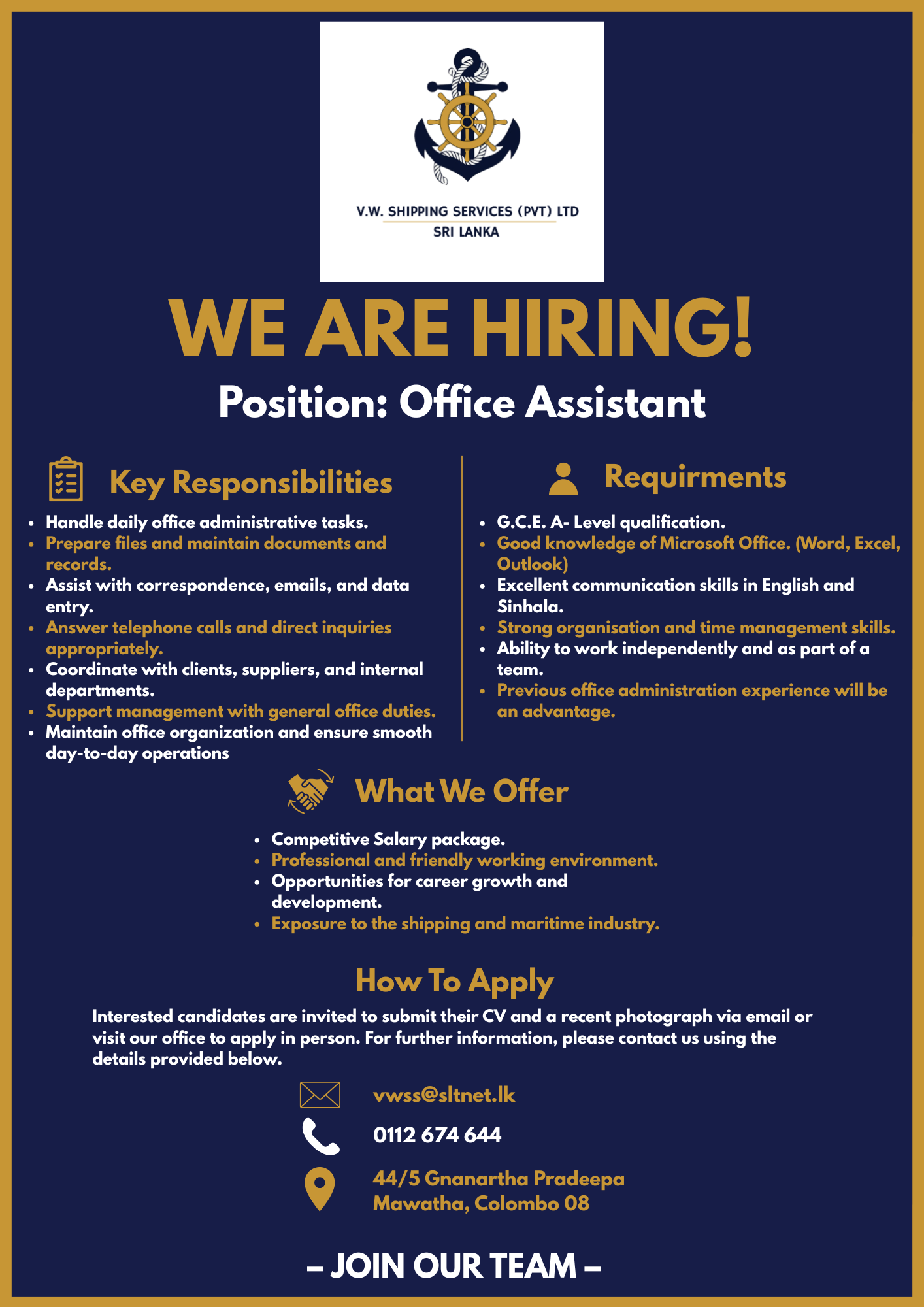 V.W. SHIPPING SERVICES (PVT) LTD
SRI LANKA

WE ARE HIRING!

Position: Office Assistant

Key Responsibilities

- Handle daily office administrative tasks.
- Prepare files and maintain documents and records.
- Assist with correspondence, emails, and data entry.
- Answer telephone calls and direct inquiries appropriately.
- Coordinate with clients, suppliers, and internal departments.
- Support management with general office duties.
- Maintain office organization and ensure smooth day-to-day operations

Requirments

- G.C.E. A- Level qualification.
- Good knowledge of Microsoft Office. (Word, Excel, Outlook)
- Excellent communication skills in English and Sinhala.
- Strong organisation and time management skills.
- Ability to work independently and as part of a team.
- Previous office administration experience will be an advantage.

What We Offer

- Competitive Salary package.
- Professional and friendly working environment.
- Opportunities for career growth and development.
- Exposure to the shipping and maritime industry.

How To Apply

Interested candidates are invited to submit their CV and a recent photograph via email or visit our office to apply in person. For further information, please contact us using the details provided below.

vwss@sltnet.lk

0112 674 644

44/5 Gnanartha Pradeepa Mawatha, Colombo 08

– JOIN OUR TEAM –